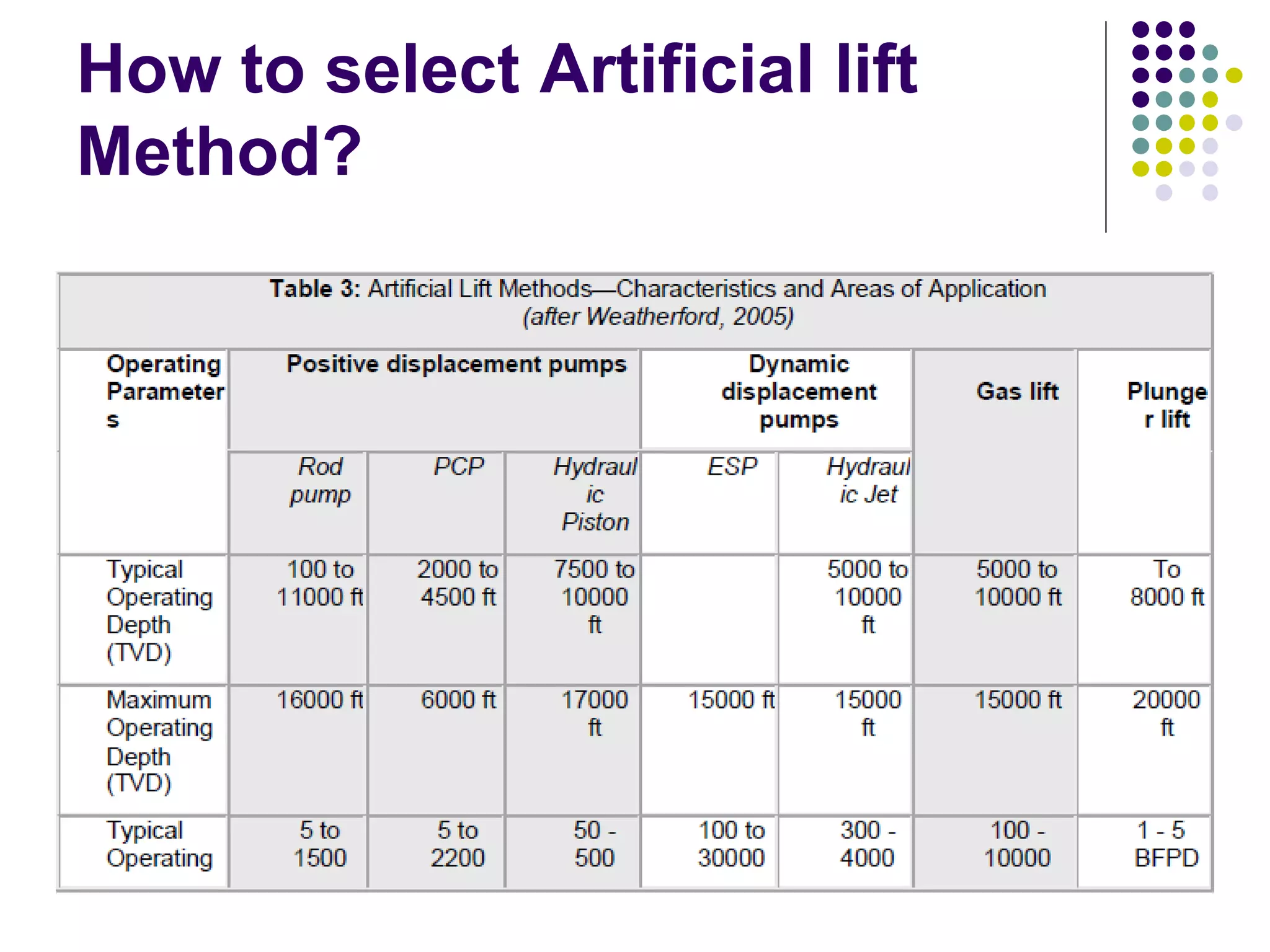 How to select Artificial lift Method?

Table 3: Artificial Lift Methods—Characteristics and Areas of Application
(after Weatherford, 2005)

| Operating Parameters | Positive displacement pumps | | | Dynamic displacement pumps | | Gas lift | Plunger lift |
|---|---|---|---|---|---|---|---|
| | Rod pump | PCP | Hydraulic Piston | ESP | Hydraulic Jet | | |
| Typical Operating Depth (TVD) | 100 to 11000 ft | 2000 to 4500 ft | 7500 to 10000 ft | | 5000 to 10000 ft | 5000 to 10000 ft | To 8000 ft |
| Maximum Operating Depth (TVD) | 16000 ft | 6000 ft | 17000 ft | 15000 ft | 15000 ft | 15000 ft | 20000 ft |
| Typical Operating | 5 to 1500 | 5 to 2200 | 50 - 500 | 100 to 30000 | 300 - 4000 | 100 - 10000 | 1 - 5 BFPD |